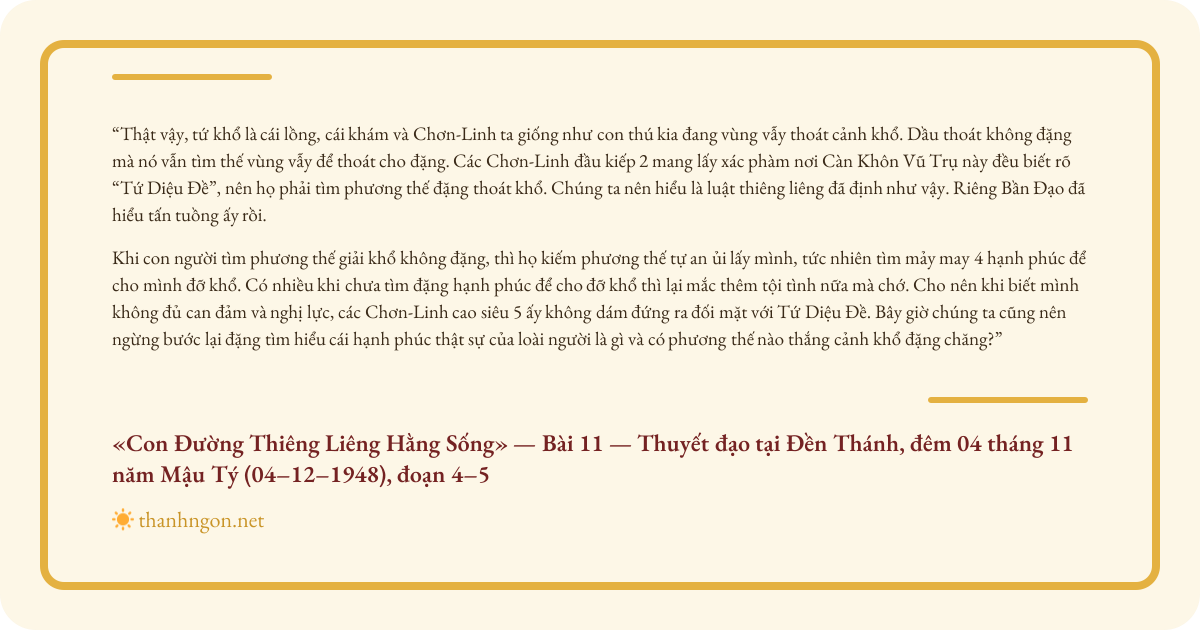 “Thật vậy, tứ khổ là cái lồng, cái khám và Chơn-Linh ta giống như con thú kia đang vùng vẫy thoát cảnh khổ. Dầu thoát không đặng mà nó vẫn tìm thế vùng vẫy để thoát cho đặng. Các Chơn-Linh đầu kiếp 2 mang lấy xác phàm nơi Càn Khôn Vũ Trụ này đều biết rõ “Tứ Diệu Đề”, nên họ phải tìm phương thế đặng thoát khổ. Chúng ta nên hiểu là luật thiêng liêng đã định như vậy. Riêng Bần Đạo đã hiểu tấn tuồng ấy rồi.

Khi con người tìm phương thế giải khổ không đặng, thì họ kiếm phương thế tự an ủi lấy mình, tức nhiên tìm mảy may 4 hạnh phúc để cho mình đỡ khổ. Có nhiều khi chưa tìm đặng hạnh phúc để cho đỡ khổ thì lại mắc thêm tội tình nữa mà chớ. Cho nên khi biết mình không đủ can đảm và nghị lực, các Chơn-Linh cao siêu 5 ấy không dám đứng ra đối mặt với Tứ Diệu Đề. Bây giờ chúng ta cũng nên ngừng bước lại đặng tìm hiểu cái hạnh phúc thật sự của loài người là gì và có phương thế nào thắng cảnh khổ đặng chăng?”

«Con Đường Thiêng Liêng Hằng Sống» — Bài 11 — Thuyết đạo tại Đền Thánh, đêm 04 tháng 11 năm Mậu Tý (04–12–1948), đoạn 4–5

thanhngon.net